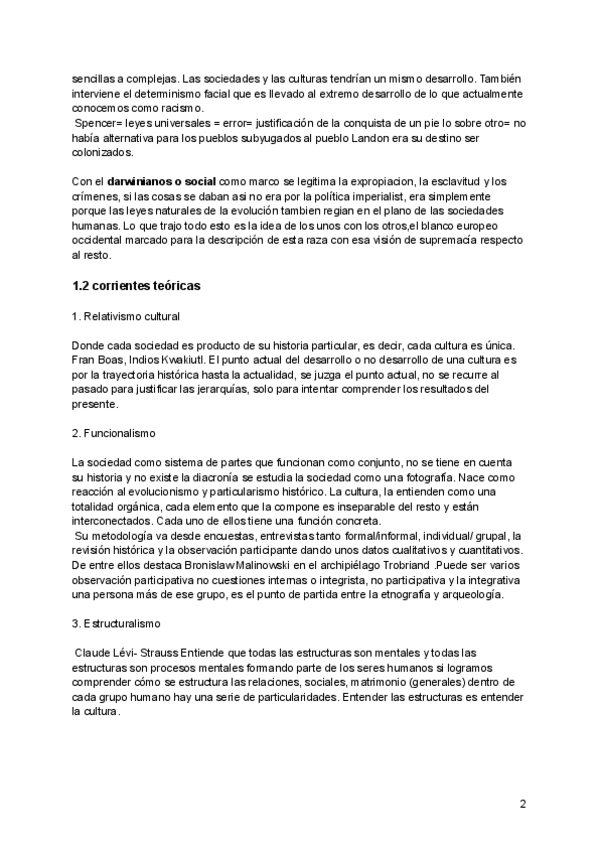 sencillas a complejas. Las sociedades y las culturas tendrían un mismo desarrollo. También interviene el determinismo facial que es llevado al extremo desarrollo de lo que actualmente conocemos como racismo.
 Spencer= leyes universales = error= justificación de la conquista de un pie lo sobre otro= no había alternativa para los pueblos subyugados al pueblo Landon era su destino ser colonizados.

Con el **darwinianos o social** como marco se legitima la expropiacion, la esclavitud y los crímenes, si las cosas se daban asi no era por la política imperialist, era simplemente porque las leyes naturales de la evolución tambien regian en el plano de las sociedades humanas. Lo que trajo todo esto es la idea de los unos con los otros,el blanco europeo occidental marcado para la descripción de esta raza con esa visión de supremacía respecto al resto.

**1.2 corrientes teóricas**

1. Relativismo cultural

Donde cada sociedad es producto de su historia particular, es decir, cada cultura es única. Fran Boas, Indios Kwakiutl. El punto actual del desarrollo o no desarrollo de una cultura es por la trayectoria histórica hasta la actualidad, se juzga el punto actual, no se recurre al pasado para justificar las jerarquías, solo para intentar comprender los resultados del presente.

2. Funcionalismo

La sociedad como sistema de partes que funcionan como conjunto, no se tiene en cuenta su historia y no existe la diacronía se estudia la sociedad como una fotografía. Nace como reacción al evolucionismo y particularismo histórico. La cultura, la entienden como una totalidad orgánica, cada elemento que la compone es inseparable del resto y están interconectados. Cada uno de ellos tiene una función concreta.
 Su metodología va desde encuestas, entrevistas tanto formal/informal, individual/ grupal, la revisión histórica y la observación participante dando unos datos cualitativos y cuantitativos. De entre ellos destaca Bronislaw Malinowski en el archipiélago Trobriand .Puede ser varios observación participativa no cuestiones internas o integrista, no participativa y la integrativa una persona más de ese grupo, es el punto de partida entre la etnografía y arqueología.

3. Estructuralismo

 Claude Lévi- Strauss Entiende que todas las estructuras son mentales y todas las estructuras son procesos mentales formando parte de los seres humanos si logramos comprender cómo se estructura las relaciones, sociales, matrimonio (generales) dentro de cada grupo humano hay una serie de particularidades. Entender las estructuras es entender la cultura.

2